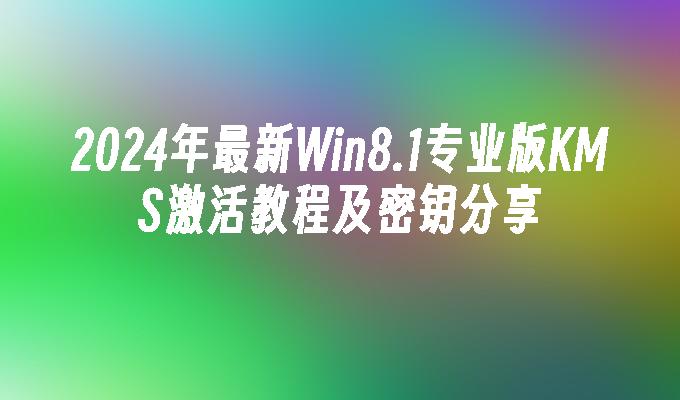 2024年最新Win8.1专业版KMS激活教程及密钥分享